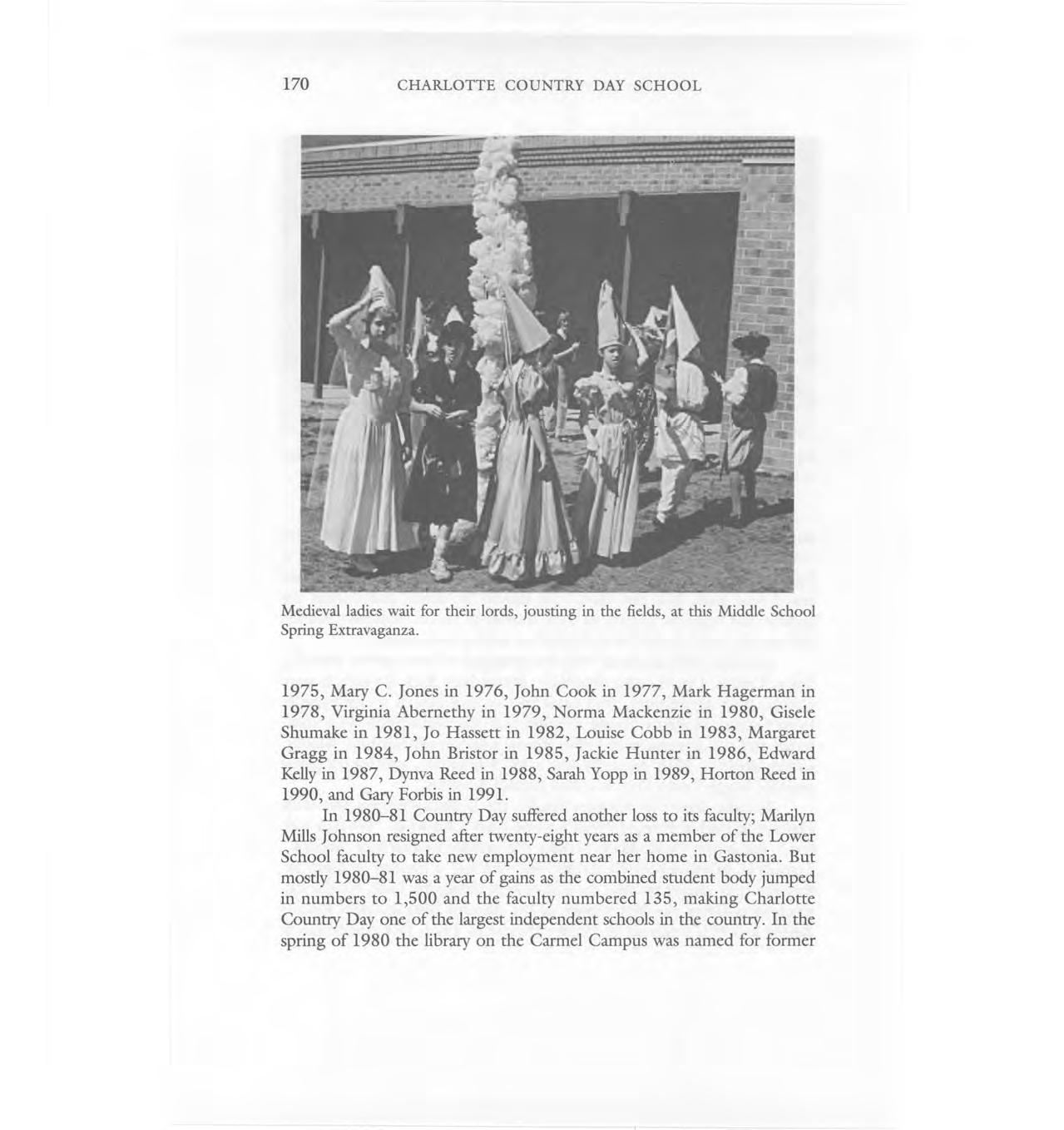 170 CHARLOTTE COUNTRY DAY SCHOOL

Medieval ladies wait for their lords, jousting in the fields, at this Middle School Spring Extravaganza.

1975, Mary C. Jones in 1976, John Cook in 1977, Mark Hagerman in 1978, Virginia Abernethy in 1979, Norma Mackenzie in 1980, Gisele Shumake in 1981, Jo Hassett in 1982, Louise Cobb in 1983, Margaret Gragg in 1984, John Bristor in 1985, Jackie Hunter in 1986, Edward Kelly in 1987, Dynva Reed in 1988, Sarah Yopp in 1989, Horton Reed in 1990, and Gary Forbis in 1991.

In 1980–81 Country Day suffered another loss to its faculty; Marilyn Mills Johnson resigned after twenty-eight years as a member of the Lower School faculty to take new employment near her home in Gastonia. But mostly 1980–81 was a year of gains as the combined student body jumped in numbers to 1,500 and the faculty numbered 135, making Charlotte Country Day one of the largest independent schools in the country. In the spring of 1980 the library on the Carmel Campus was named for former